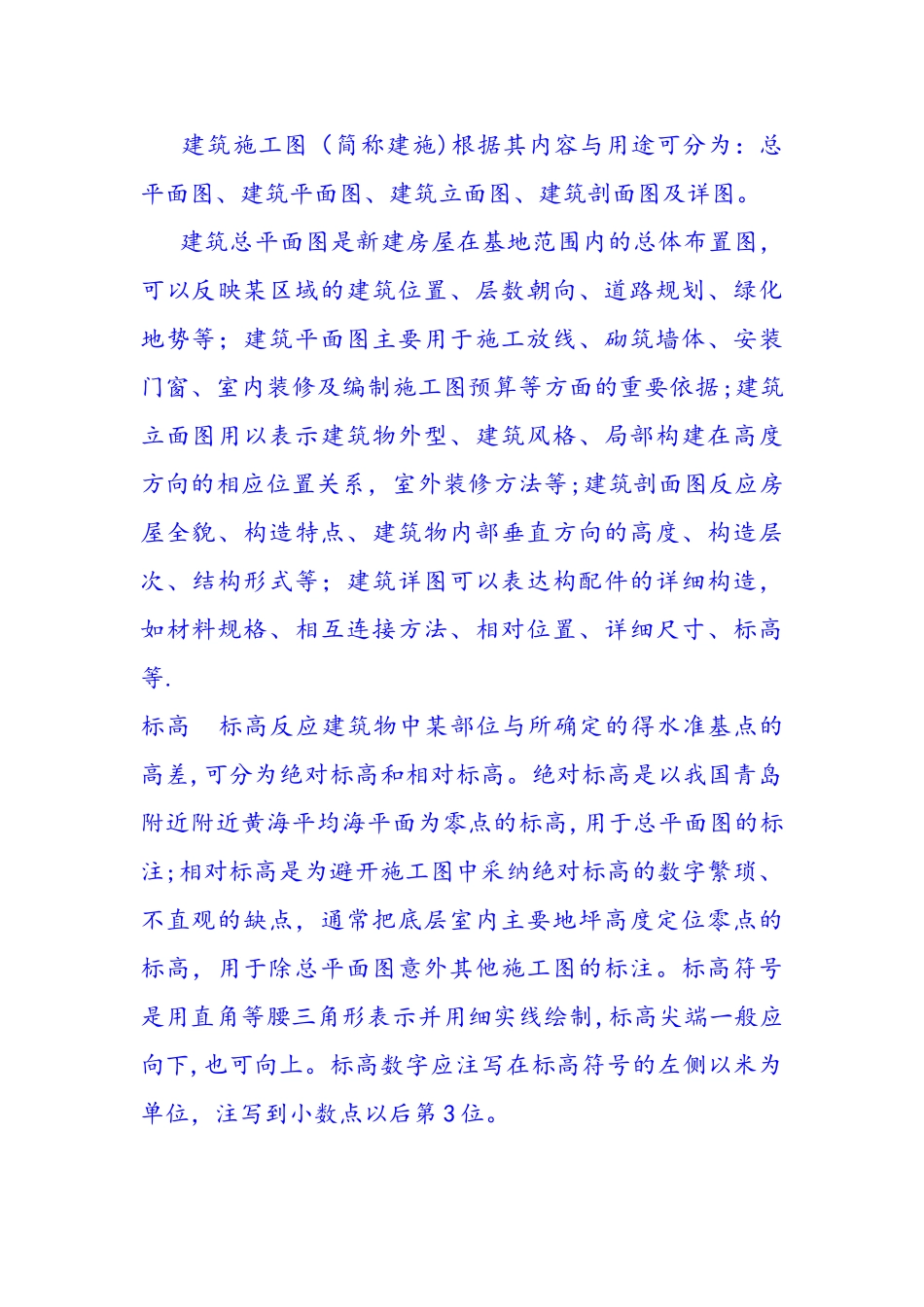 建筑施工图（简称建施)根据其内容与用途可分为：总平面图、建筑平面图、建筑立面图、建筑剖面图及详图。

建筑总平面图是新建房屋在基地范围内的总体布置图，可以反映某区域的建筑位置、层数朝向、道路规划、绿化地势等；建筑平面图主要用于施工放线、砌筑墙体、安装门窗、室内装修及编制施工图预算等方面的重要依据;建筑立面图用以表示建筑物外型、建筑风格、局部构建在高度方向的相应位置关系，室外装修方法等;建筑剖面图反应房屋全貌、构造特点、建筑物内部垂直方向的高度、构造层次、结构形式等；建筑详图可以表达构配件的详细构造，如材料规格、相互连接方法、相对位置、详细尺寸、标高等.

标高　标高反应建筑物中某部位与所确定的得水准基点的高差,可分为绝对标高和相对标高。绝对标高是以我国青岛附近附近黄海平均海平面为零点的标高,用于总平面图的标注;相对标高是为避开施工图中采纳绝对标高的数字繁琐、不直观的缺点，通常把底层室内主要地坪高度定位零点的标高，用于除总平面图意外其他施工图的标注。标高符号是用直角等腰三角形表示并用细实线绘制,标高尖端一般应向下,也可向上。标高数字应注写在标高符号的左侧以米为单位，注写到小数点以后第3位。